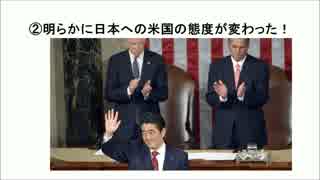 ②明らかに日本への米国の態度が変わった！